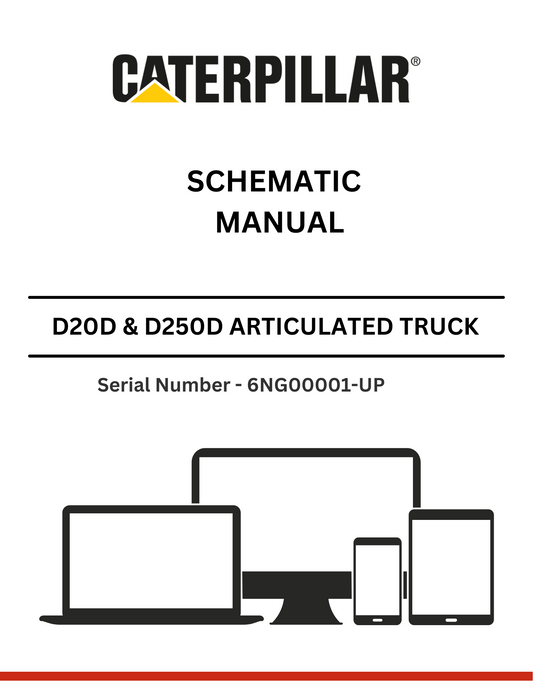 CATERPILLAR®

SCHEMATIC
MANUAL

D20D & D250D ARTICULATED TRUCK

Serial Number - 6NG00001-UP